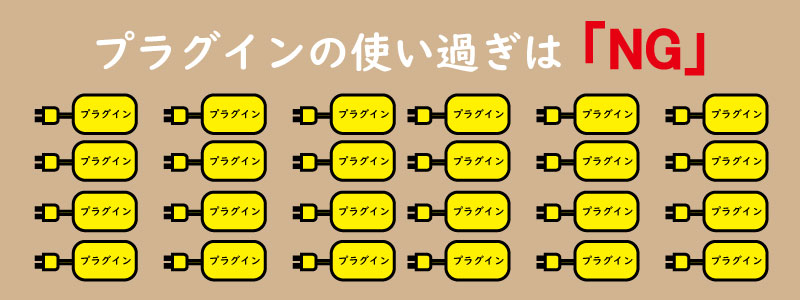 プラグインの使い過ぎは「NG」

プラグイン プラグイン プラグイン プラグイン プラグイン プラグイン
プラグイン プラグイン プラグイン プラグイン プラグイン プラグイン
プラグイン プラグイン プラグイン プラグイン プラグイン プラグイン
プラグイン プラグイン プラグイン プラグイン プラグイン プラグイン